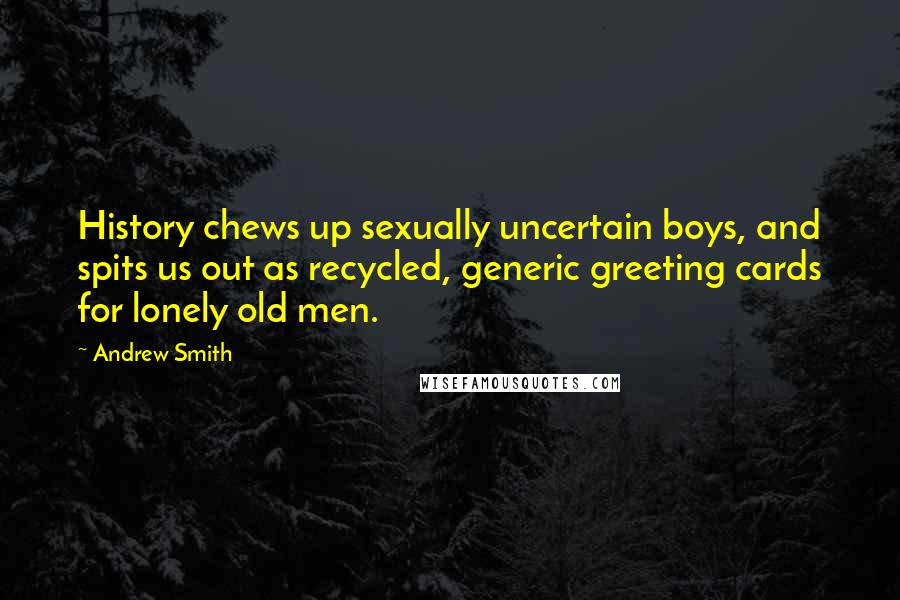 History chews up sexually uncertain boys, and spits us out as recycled, generic greeting cards for lonely old men.

~ Andrew Smith

WISEFAMOUSQUOTES.COM